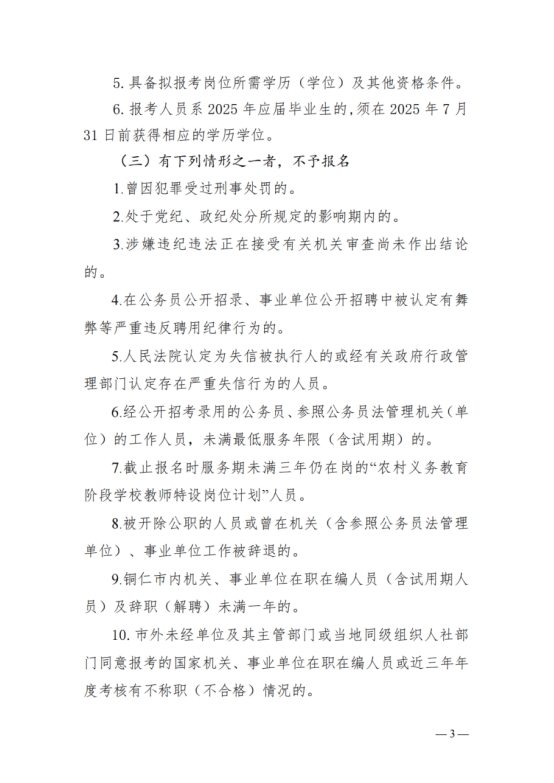 5. 具备拟报考岗位所需学历（学位）及其他资格条件。

6. 报考人员系 2025 年应届毕业生的，须在 2025 年 7 月 31 日前获得相应的学历学位。

（三）有下列情形之一者，不予报名

1.曾因犯罪受过刑事处罚的。

2.处于党纪、政纪处分所规定的影响期内的。

3.涉嫌违纪违法正在接受有关机关审查尚未作出结论的。

4.在公务员公开招录、事业单位公开招聘中被认定有舞弊等严重违反聘用纪律行为的。

5.人民法院认定为失信被执行人的或经有关政府行政管理部门认定存在严重失信行为的人员。

6.经公开招考录用的公务员、参照公务员法管理机关（单位）的工作人员，未满最低服务年限（含试用期）的。

7.截止报名时服务期未满三年仍在岗的“农村义务教育阶段学校教师特设岗位计划”人员。

8.被开除公职的人员或曾在机关（含参照公务员法管理单位）、事业单位工作被辞退的。

9.铜仁市内机关、事业单位在职在编人员（含试用期人员）及辞职（解聘）未满一年的。

10. 市外未经单位及其主管部门或当地同级组织人社部门同意报考的国家机关、事业单位在职在编人员或近三年年度考核有不称职（不合格）情况的。

—3—